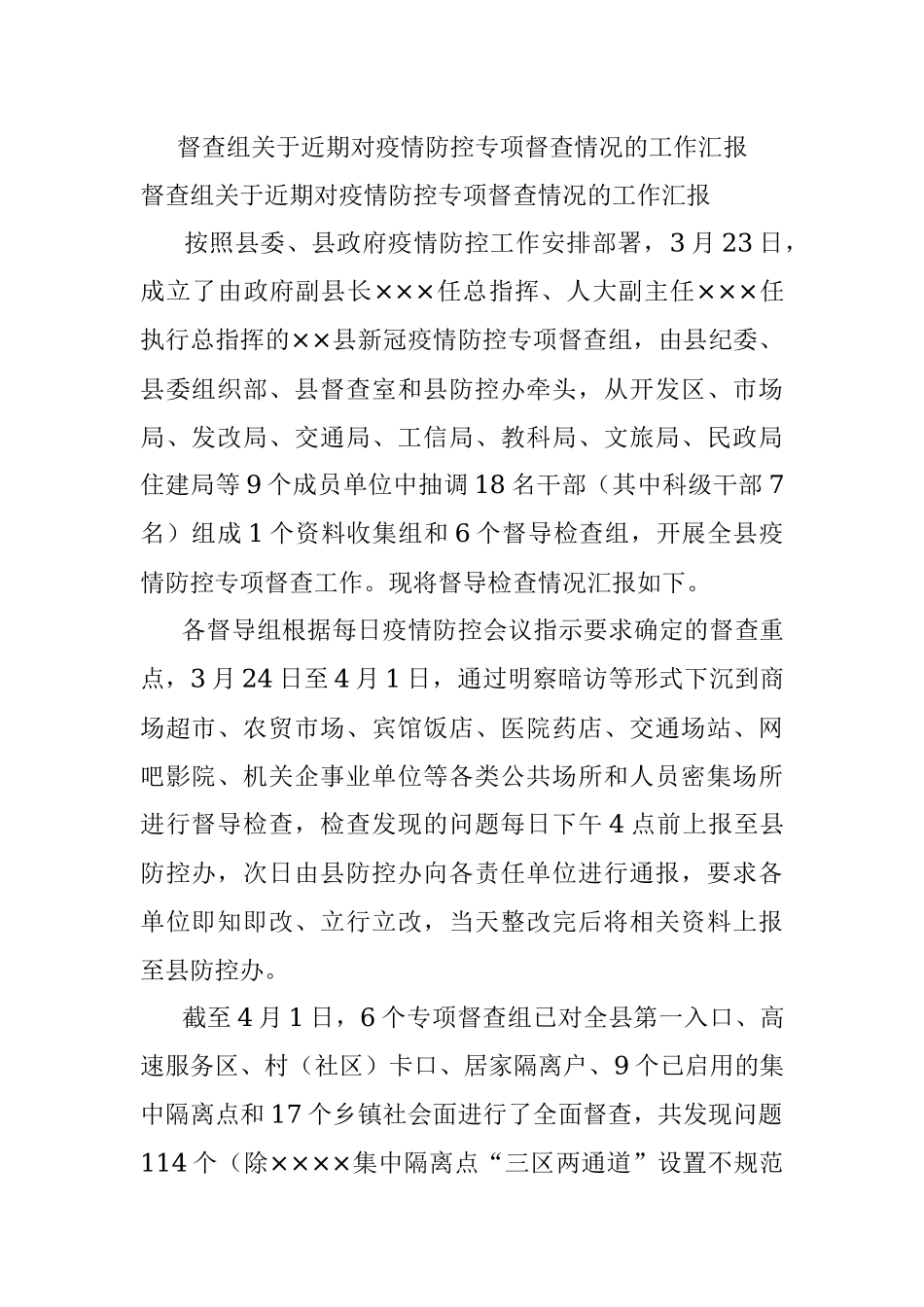 督查组关于近期对疫情防控专项督查情况的工作汇报

督查组关于近期对疫情防控专项督查情况的工作汇报

按照县委、县政府疫情防控工作安排部署，3月23日，成立了由政府副县长×××任总指挥、人大副主任×××任执行总指挥的××县新冠疫情防控专项督查组，由县纪委、县委组织部、县督查室和县防控办牵头，从开发区、市场局、发改局、交通局、工信局、教科局、文旅局、民政局住建局等9个成员单位中抽调18名干部（其中科级干部7名）组成1个资料收集组和6个督导检查组，开展全县疫情防控专项督查工作。现将督导检查情况汇报如下。

各督导组根据每日疫情防控会议指示要求确定的督查重点，3月24日至4月1日，通过明察暗访等形式下沉到商场超市、农贸市场、宾馆饭店、医院药店、交通场站、网吧影院、机关企事业单位等各类公共场所和人员密集场所进行督导检查，检查发现的问题每日下午4点前上报至县防控办，次日由县防控办向各责任单位进行通报，要求各单位即知即改、立行立改，当天整改完后将相关资料上报至县防控办。

截至4月1日，6个专项督查组已对全县第一入口、高速服务区、村（社区）卡口、居家隔离户、9个已启用的集中隔离点和17个乡镇社会面进行了全面督查，共发现问题114个（除××××集中隔离点“三区两通道”设置不规范